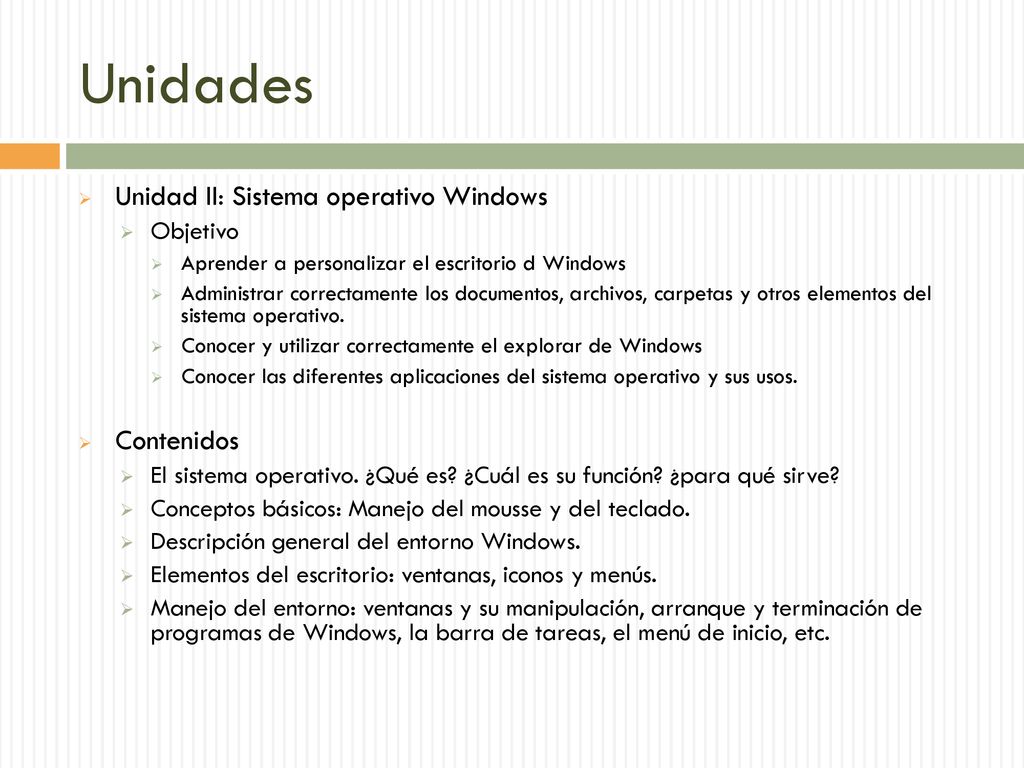 Unidades

Unidad II: Sistema operativo Windows

Objetivo

Aprender a personalizar el escritorio d Windows

Administrar correctamente los documentos, archivos, carpetas y otros elementos del sistema operativo.

Conocer y utilizar correctamente el explorar de Windows

Conocer las diferentes aplicaciones del sistema operativo y sus usos.

Contenidos

El sistema operativo. ¿Qué es? ¿Cuál es su función? ¿para qué sirve?

Conceptos básicos: Manejo del mousse y del teclado.

Descripción general del entorno Windows.

Elementos del escritorio: ventanas, iconos y menús.

Manejo del entorno: ventanas y su manipulación, arranque y terminación de programas de Windows, la barra de tareas, el menú de inicio, etc.